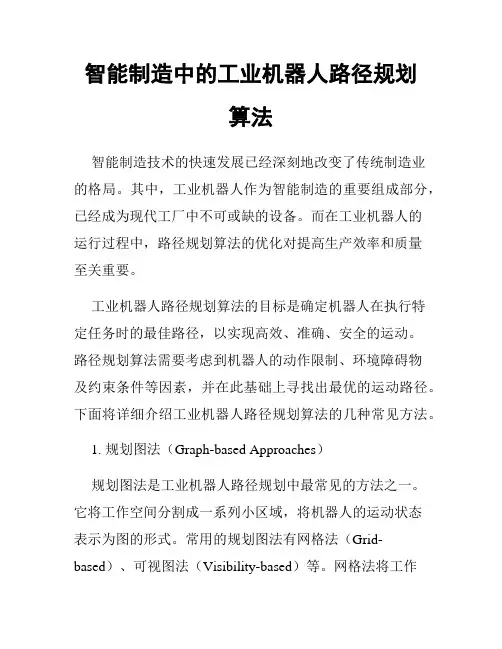 智能制造中的工业机器人路径规划算法

智能制造技术的快速发展已经深刻地改变了传统制造业的格局。其中，工业机器人作为智能制造的重要组成部分，已经成为现代工厂中不可或缺的设备。而在工业机器人的运行过程中，路径规划算法的优化对提高生产效率和质量至关重要。

工业机器人路径规划算法的目标是确定机器人在执行特定任务时的最佳路径，以实现高效、准确、安全的运动。路径规划算法需要考虑到机器人的动作限制、环境障碍物及约束条件等因素，并在此基础上寻找出最优的运动路径。下面将详细介绍工业机器人路径规划算法的几种常见方法。

1. 规划图法（Graph-based Approaches）

规划图法是工业机器人路径规划中最常见的方法之一。它将工作空间分割成一系列小区域，将机器人的运动状态表示为图的形式。常用的规划图法有网格法（Grid-based）、可视图法（Visibility-based）等。网格法将工作